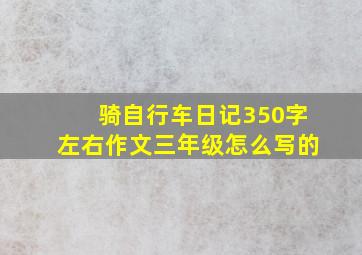 骑自行车日记350字左右作文三年级怎么写的